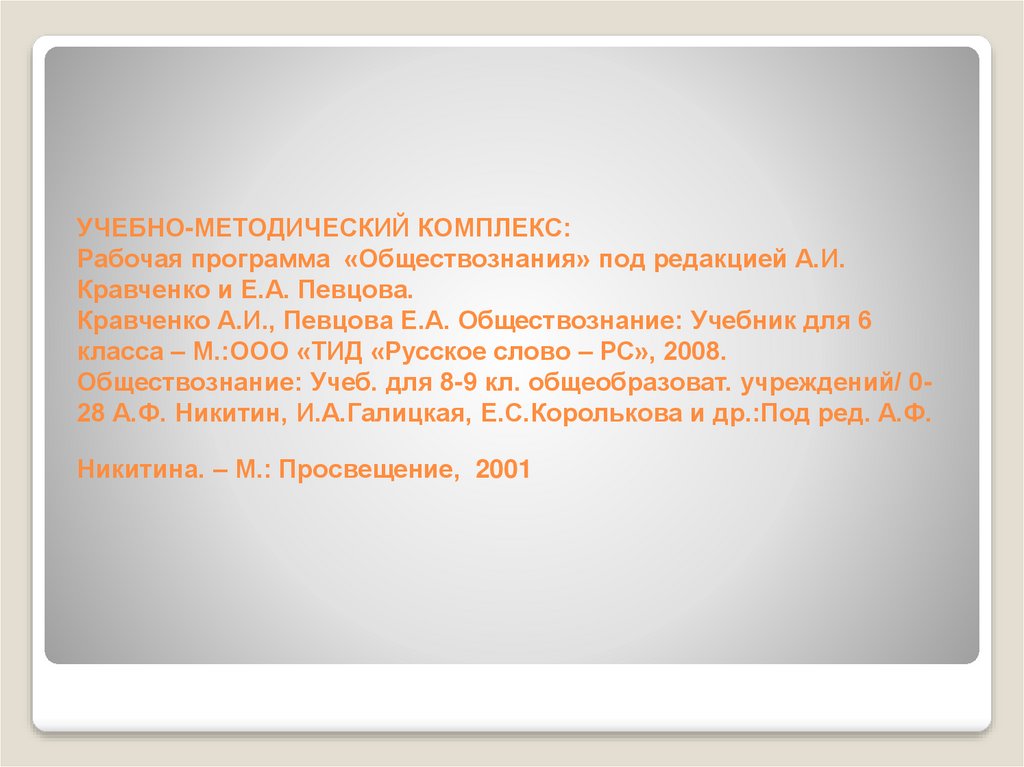 УЧЕБНО-МЕТОДИЧЕСКИЙ КОМПЛЕКС:
Рабочая программа «Обществознания» под редакцией А.И. Кравченко и Е.А. Певцова.
Кравченко А.И., Певцова Е.А. Обществознание: Учебник для 6 класса – М.:ООО «ТИД «Русское слово – РС», 2008.
Обществознание: Учеб. для 8-9 кл. общеобразоват. учреждений/ 0-28 А.Ф. Никитин, И.А.Галицкая, Е.С.Королькова и др.:Под ред. А.Ф.

Никитина. – М.: Просвещение, 2001